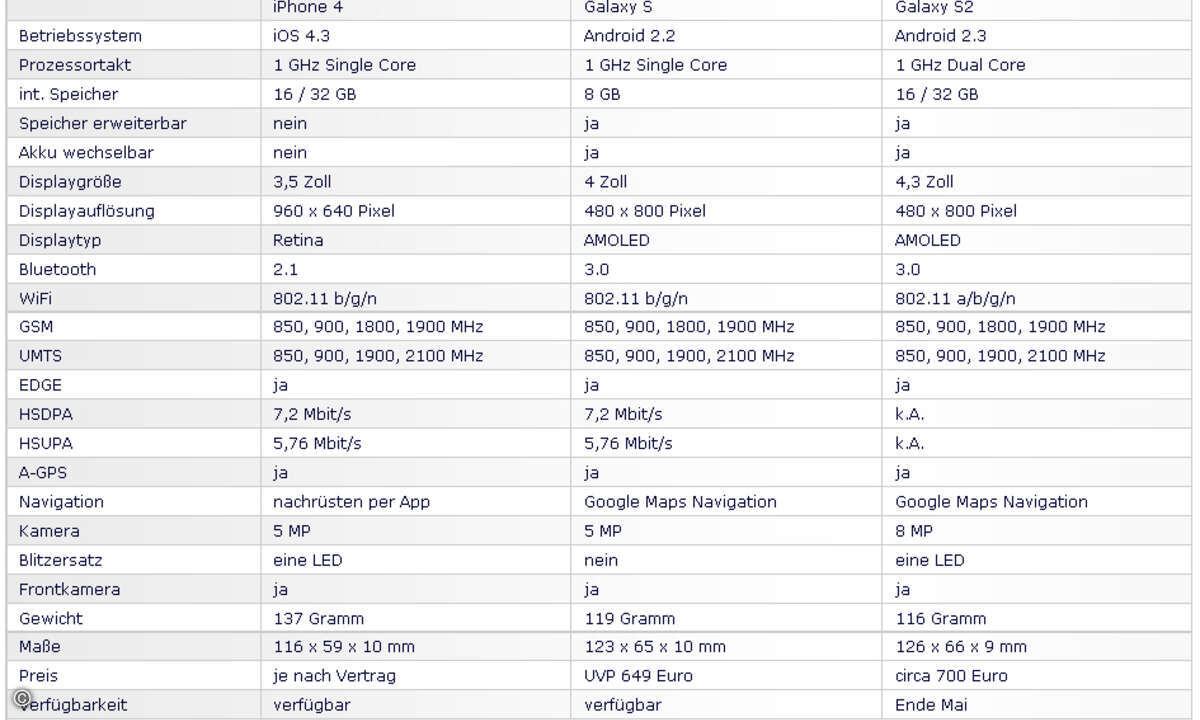 |  | iPhone 4 | Galaxy S | Galaxy S2 |
|---|---|---|---|
| Betriebssystem | iOS 4.3 | Android 2.2 | Android 2.3 |
| Prozessortakt | 1 GHz Single Core | 1 GHz Single Core | 1 GHz Dual Core |
| int. Speicher | 16 / 32 GB | 8 GB | 16 / 32 GB |
| Speicher erweiterbar | nein | ja | ja |
| Akku wechselbar | nein | ja | ja |
| Displaygröße | 3,5 Zoll | 4 Zoll | 4,3 Zoll |
| Displayauflösung | 960 x 640 Pixel | 480 x 800 Pixel | 480 x 800 Pixel |
| Displaytyp | Retina | AMOLED | AMOLED |
| Bluetooth | 2.1 | 3.0 | 3.0 |
| WiFi | 802.11 b/g/n | 802.11 b/g/n | 802.11 a/b/g/n |
| GSM | 850, 900, 1800, 1900 MHz | 850, 900, 1800, 1900 MHz | 850, 900, 1800, 1900 MHz |
| UMTS | 850, 900, 1900, 2100 MHz | 850, 900, 1900, 2100 MHz | 850, 900, 1900, 2100 MHz |
| EDGE | ja | ja | ja |
| HSDPA | 7,2 Mbit/s | 7,2 Mbit/s | k.A. |
| HSUPA | 5,76 Mbit/s | 5,76 Mbit/s | k.A. |
| A-GPS | ja | ja | ja |
| Navigation | nachrüsten per App | Google Maps Navigation | Google Maps Navigation |
| Kamera | 5 MP | 5 MP | 8 MP |
| Blitzersatz | eine LED | nein | eine LED |
| Frontkamera | ja | ja | ja |
| Gewicht | 137 Gramm | 119 Gramm | 116 Gramm |
| Maße | 116 x 59 x 10 mm | 123 x 65 x 10 mm | 126 x 66 x 9 mm |
| Preis | je nach Vertrag | UVP 649 Euro | circa 700 Euro |
| Verfügbarkeit | verfügbar | verfügbar | Ende Mai |

©